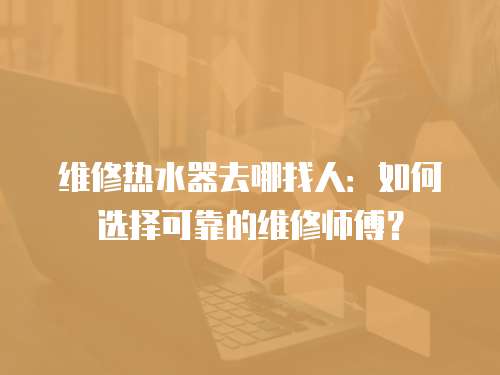 维修热水器去哪找人：如何选择可靠的维修师傅？